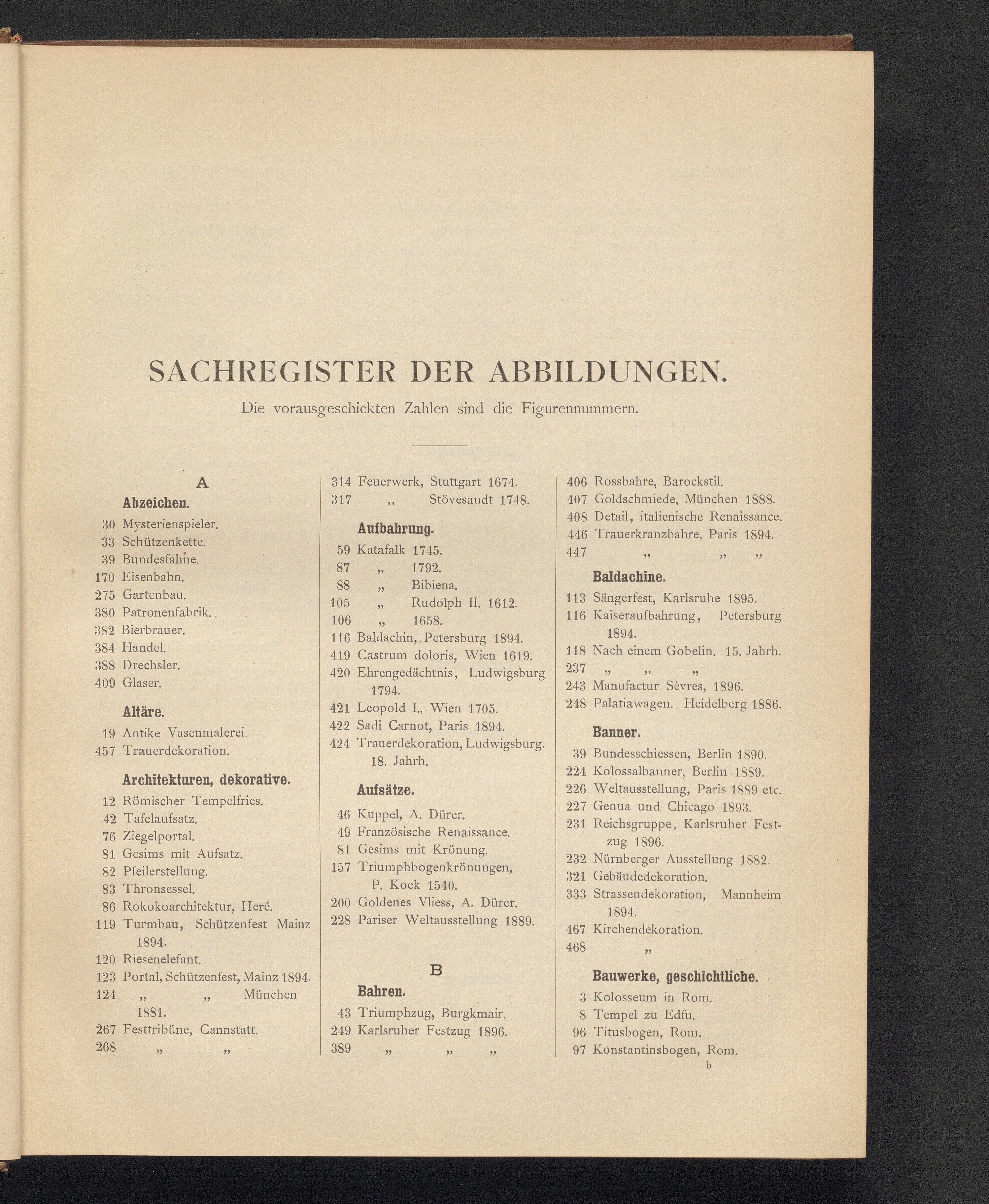 SACHREGISTER DER ABBILDUNGEN.

Die vorausgeschickten Zahlen sind die Figurennummern.

A

Abzeichen.

30 Mysterienspieler.
33 Schützenkette.
39 Bundesfahne.
170 Eisenbahn.
275 Gartenbau.
380 Patronenfabrik.
382 Bierbrauer.
384 Handel.
388 Drechsler.
409 Glaser.

Altäre.

19 Antike Vasenmalerei.
457 Trauerdekoration.

Architekturen, dekorative.

12 Römischer Tempelfries.
42 Tafelaufsatz.
76 Ziegelportal.
81 Gesims mit Aufsatz.
82 Pfeilerstellung.
83 Thronsessel.
86 Rokokoarchitektur, Heré.
119 Turmbau, Schützenfest Mainz 1894.
120 Riesenelefant.
123 Portal, Schützenfest, Mainz 1894.
124 „ „ München 1881.
267 Festtribüne, Cannstatt.
268 „ „

314 Feuerwerk, Stuttgart 1674.
317 „ Stövesandt 1748.

Aufbahrung.

59 Katafalk 1745.
87 „ 1792.
88 „ Bibiena.
105 „ Rudolph II. 1612.
106 „ 1658.
116 Baldachin, Petersburg 1894.
419 Castrum doloris, Wien 1619.
420 Ehrengedächtnis, Ludwigsburg 1794.
421 Leopold I., Wien 1705.
422 Sadi Carnot, Paris 1894.
424 Trauerdekoration, Ludwigsburg. 18. Jahrh.

Aufsätze.

46 Kuppel, A. Dürer.
49 Französische Renaissance.
81 Gesims mit Krönung.
157 Triumphbogenkrönungen, P. Koek 1540.
200 Goldenes Vliess, A. Dürer.
228 Pariser Weltausstellung 1889.

B

Bahren.

43 Triumphzug, Burgkmair.
249 Karlsruher Festzug 1896.
389 „ „ „

406 Rossbahre, Barockstil.
407 Goldschmiede, München 1888.
408 Detail, italienische Renaissance.
446 Trauerkranzbahre, Paris 1894.
447 „ „ „

Baldachine.

113 Sängerfest, Karlsruhe 1895.
116 Kaiseraufbahrung, Petersburg 1894.
118 Nach einem Gobelin. 15. Jahrh.
237 „ „ „
243 Manufactur Sèvres, 1896.
248 Palatiawagen. Heidelberg 1886.

Banner.

39 Bundesschiessen, Berlin 1890.
224 Kolossalbanner, Berlin 1889.
226 Weltausstellung, Paris 1889 etc.
227 Genua und Chicago 1893.
231 Reichsgruppe, Karlsruher Festzug 1896.
232 Nürnberger Ausstellung 1882.
321 Gebäudedekoration.
333 Strassendekoration, Mannheim 1894.
467 Kirchendekoration.
468 „

Bauwerke, geschichtliche.

3 Kolosseum in Rom.
8 Tempel zu Edfu.
96 Titusbogen, Rom.
97 Konstantinsbogen, Rom.

b